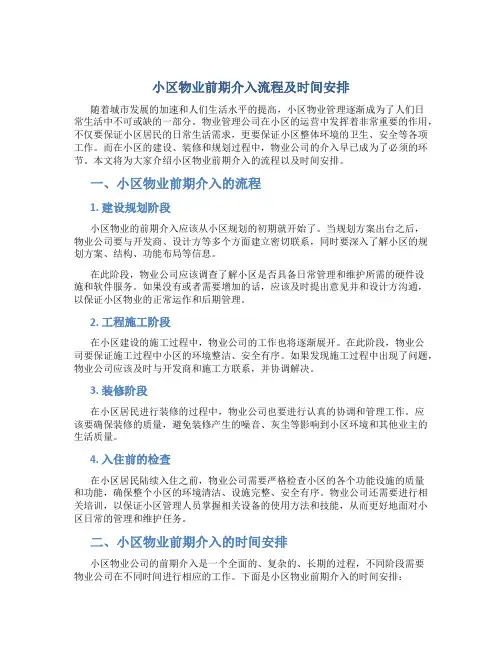 小区物业前期介入流程及时间安排

随着城市发展的加速和人们生活水平的提高，小区物业管理逐渐成为了人们日常生活中不可或缺的一部分。物业管理公司在小区的运营中发挥着非常重要的作用，不仅要保证小区居民的日常生活需求，更要保证小区整体环境的卫生、安全等各项工作。而在小区的建设、装修和规划过程中，物业公司的介入早已成为了必须的环节。本文将为大家介绍小区物业前期介入的流程以及时间安排。

一、小区物业前期介入的流程

1. 建设规划阶段

小区物业的前期介入应该从小区规划的初期就开始了。当规划方案出台之后，物业公司要与开发商、设计方等多个方面建立密切联系，同时要深入了解小区的规划方案、结构、功能布局等信息。

在此阶段，物业公司应该调查了解小区是否具备日常管理和维护所需的硬件设施和软件服务。如果没有或者需要增加的话，应该及时提出意见并和设计方沟通，以保证小区物业的正常运作和后期管理。

2. 工程施工阶段

在小区建设的施工过程中，物业公司的工作也将逐渐展开。在此阶段，物业公司要保证施工过程中小区的环境整洁、安全有序。如果发现施工过程中出现了问题，物业公司应该及时与开发商和施工方联系，并协调解决。

3. 装修阶段

在小区居民进行装修的过程中，物业公司也要进行认真的协调和管理工作。应该要确保装修的质量，避免装修产生的噪音、灰尘等影响到小区环境和其他业主的生活质量。

4. 入住前的检查

在小区居民陆续入住之前，物业公司需要严格检查小区的各个功能设施的质量和功能，确保整个小区的环境清洁、设施完整、安全有序。物业公司还需要进行相关培训，以保证小区管理人员掌握相关设备的使用方法和技能，从而更好地面对小区日常的管理和维护任务。

二、小区物业前期介入的时间安排

小区物业公司的前期介入是一个全面的、复杂的、长期的过程，不同阶段需要物业公司在不同时间进行相应的工作。下面是小区物业前期介入的时间安排：